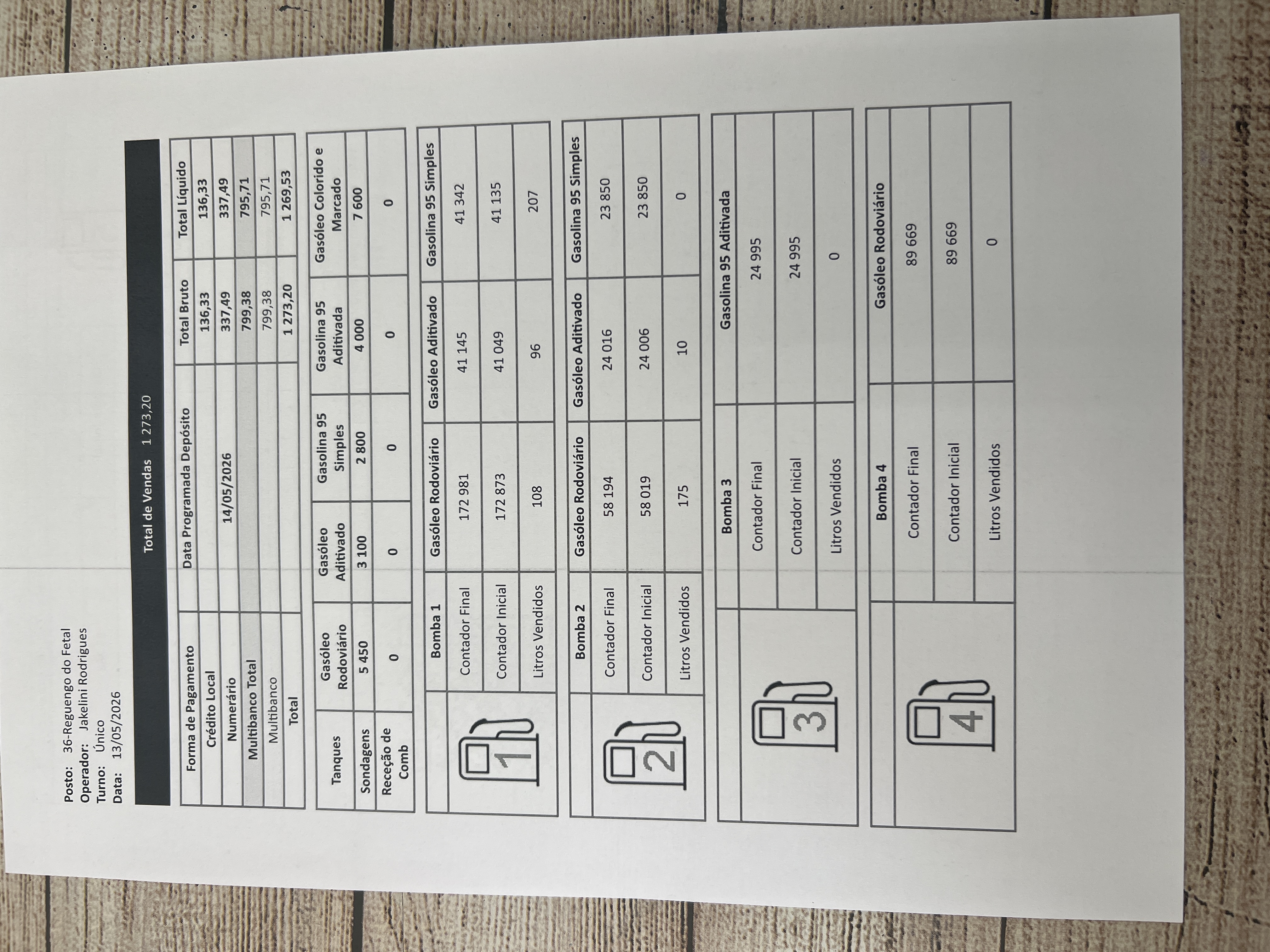 Posto: 36-Reguengo do Fetal
Operador: Jakelini Rodrigues
Turno: Único
Data: 13/05/2026

Total de Vendas 1 273,20

| Forma de Pagamento | Data Programada Depósito | Total Bruto | Total Líquido |
|---|---|---|---|
| Crédito Local | | 136,33 | 136,33 |
| Numerário | 14/05/2026 | 337,49 | 337,49 |
| Multibanco Total | | 799,38 | 795,71 |
| Multibanco | | 799,38 | 795,71 |
| Total | | 1 273,20 | 1 269,53 |

| Tanques | Gasóleo Rodoviário | Gasóleo Aditivado | Gasolina 95 Simples | Gasolina 95 Aditivada | Gasóleo Colorido e Marcado |
|---|---|---|---|---|---|
| Sondagens | 5 450 | 3 100 | 2 800 | 4 000 | 7 600 |
| Receção de Comb | 0 | 0 | 0 | 0 | 0 |

| 1 | Bomba 1 | Gasóleo Rodoviário | Gasóleo Aditivado | Gasolina 95 Simples |
|---|---|---|---|---|
| | Contador Final | 172 981 | 41 145 | 41 342 |
| | Contador Inicial | 172 873 | 41 049 | 41 135 |
| | Litros Vendidos | 108 | 96 | 207 |

| 2 | Bomba 2 | Gasóleo Rodoviário | Gasóleo Aditivado | Gasolina 95 Simples |
|---|---|---|---|---|
| | Contador Final | 58 194 | 24 016 | 23 850 |
| | Contador Inicial | 58 019 | 24 006 | 23 850 |
| | Litros Vendidos | 175 | 10 | 0 |

| 3 | Bomba 3 | Gasolina 95 Aditivada |
|---|---|---|
| | Contador Final | 24 995 |
| | Contador Inicial | 24 995 |
| | Litros Vendidos | 0 |

| 4 | Bomba 4 | Gasóleo Rodoviário |
|---|---|---|
| | Contador Final | 89 669 |
| | Contador Inicial | 89 669 |
| | Litros Vendidos | 0 |